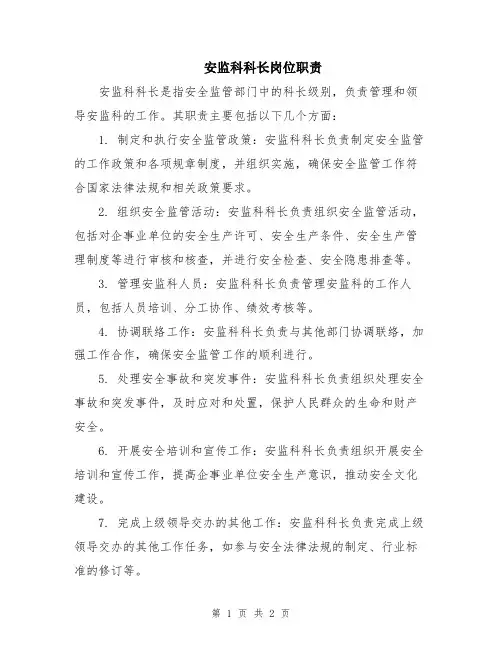 安监科科长岗位职责

安监科科长是指安全监管部门中的科长级别，负责管理和领导安监科的工作。其职责主要包括以下几个方面：

1. 制定和执行安全监管政策：安监科科长负责制定安全监管的工作政策和各项规章制度，并组织实施，确保安全监管工作符合国家法律法规和相关政策要求。

2. 组织安全监管活动：安监科科长负责组织安全监管活动，包括对企事业单位的安全生产许可、安全生产条件、安全生产管理制度等进行审核和核查，并进行安全检查、安全隐患排查等。

3. 管理安监科人员：安监科科长负责管理安监科的工作人员，包括人员培训、分工协作、绩效考核等。

4. 协调联络工作：安监科科长负责与其他部门协调联络，加强工作合作，确保安全监管工作的顺利进行。

5. 处理安全事故和突发事件：安监科科长负责组织处理安全事故和突发事件，及时应对和处置，保护人民群众的生命和财产安全。

6. 开展安全培训和宣传工作：安监科科长负责组织开展安全培训和宣传工作，提高企事业单位安全生产意识，推动安全文化建设。

7. 完成上级领导交办的其他工作：安监科科长负责完成上级领导交办的其他工作任务，如参与安全法律法规的制定、行业标准的修订等。

第 1 页 共 2 页